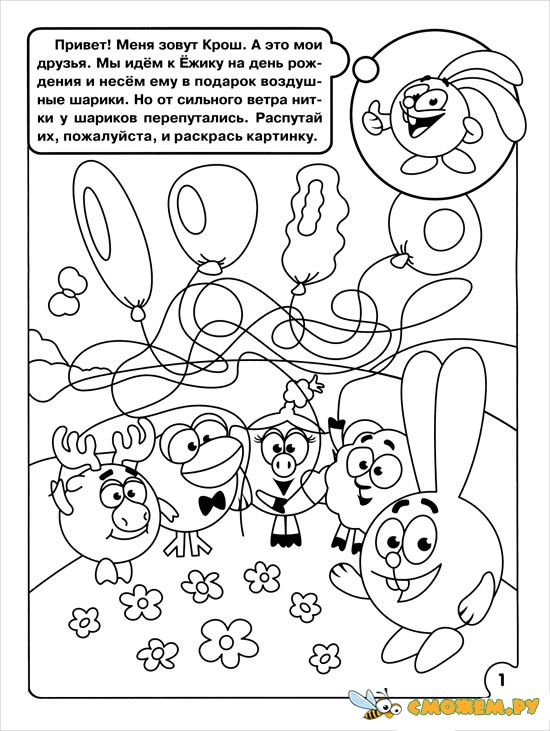 Привет! Меня зовут Крош. А это мои друзья. Мы идём к Ёжику на день рождения и несём ему в подарок воздушные шарики. Но от сильного ветра нитки у шариков перепутались. Распутай их, пожалуйста, и раскрась картинку.

1

СМОЖЕМ.РУ